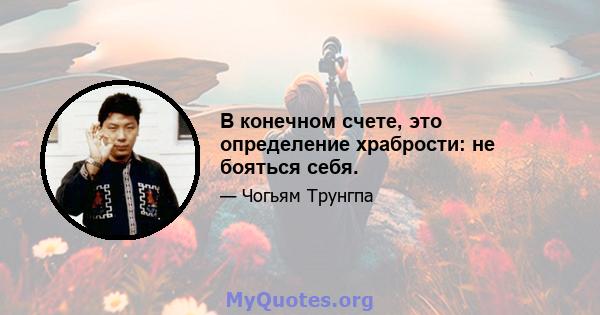 В конечном счете, это определение храбрости: не бояться себя.

— Чогьям Трунгпа

MyQuotes.org